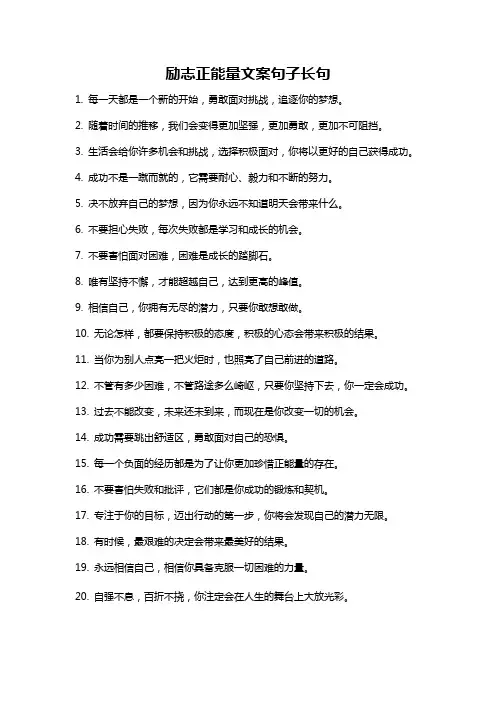 励志正能量文案句子长句

1. 每一天都是一个新的开始，勇敢面对挑战，追逐你的梦想。

2. 随着时间的推移，我们会变得更加坚强，更加勇敢，更加不可阻挡。

3. 生活会给你许多机会和挑战，选择积极面对，你将以更好的自己获得成功。

4. 成功不是一蹴而就的，它需要耐心、毅力和不断的努力。

5. 决不放弃自己的梦想，因为你永远不知道明天会带来什么。

6. 不要担心失败，每次失败都是学习和成长的机会。

7. 不要害怕面对困难，困难是成长的踏脚石。

8. 唯有坚持不懈，才能超越自己，达到更高的峰值。

9. 相信自己，你拥有无尽的潜力，只要你敢想敢做。

10. 无论怎样，都要保持积极的态度，积极的心态会带来积极的结果。

11. 当你为别人点亮一把火炬时，也照亮了自己前进的道路。

12. 不管有多少困难，不管路途多么崎岖，只要你坚持下去，你一定会成功。

13. 过去不能改变，未来还未到来，而现在是你改变一切的机会。

14. 成功需要跳出舒适区，勇敢面对自己的恐惧。

15. 每一个负面的经历都是为了让你更加珍惜正能量的存在。

16. 不要害怕失败和批评，它们都是你成功的锻炼和契机。

17. 专注于你的目标，迈出行动的第一步，你将会发现自己的潜力无限。

18. 有时候，最艰难的决定会带来最美好的结果。

19. 永远相信自己，相信你具备克服一切困难的力量。

20. 自强不息，百折不挠，你注定会在人生的舞台上大放光彩。